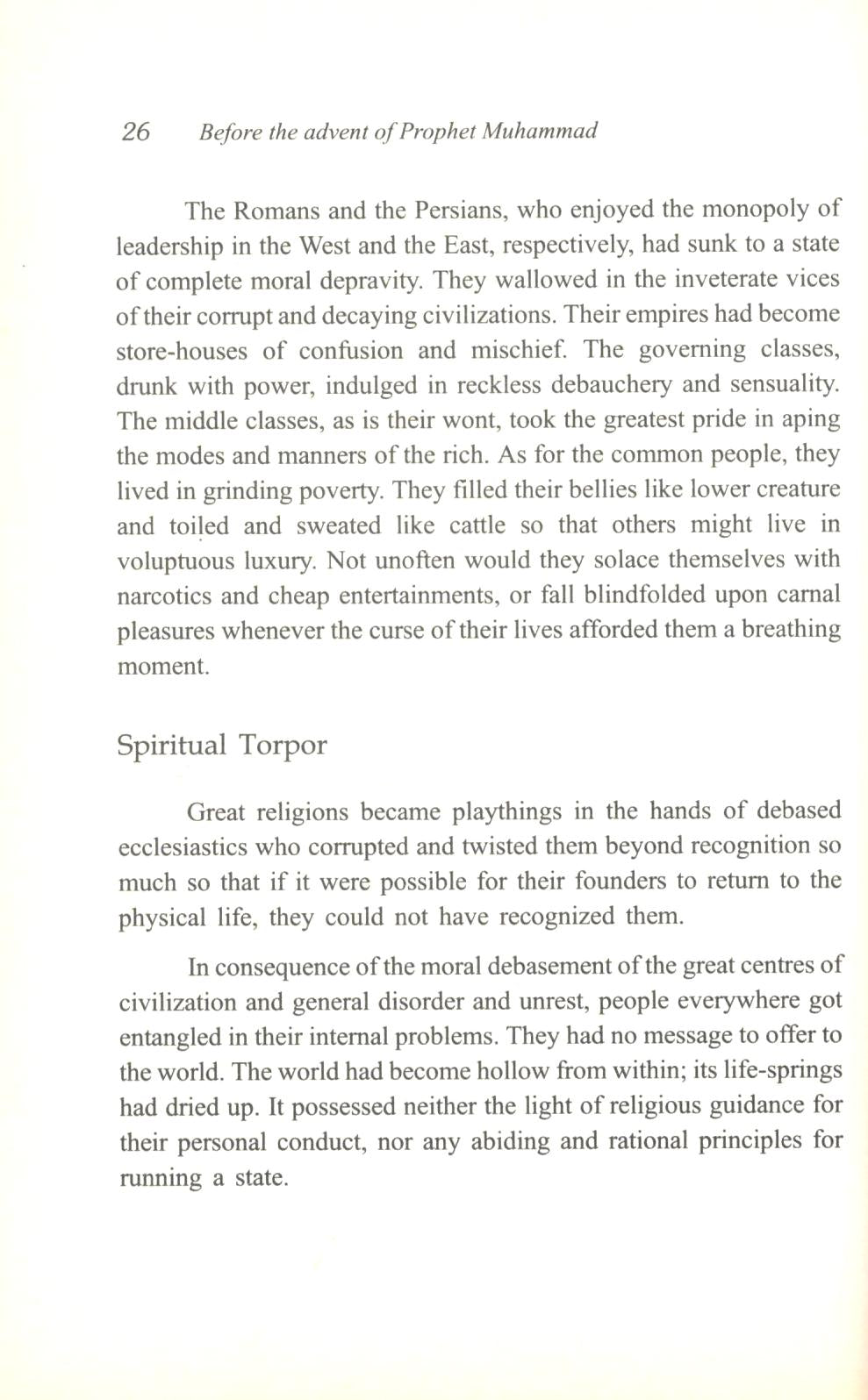 26 Before the advent of Prophet Muhammad

The Romans and the Persians, who enjoyed the monopoly of leadership in the West and the East, respectively, had sunk to a state of complete moral depravity. They wallowed in the inveterate vices of their corrupt and decaying civilizations. Their empires had become store-houses of confusion and mischief. The governing classes, drunk with power, indulged in reckless debauchery and sensuality. The middle classes, as is their wont, took the greatest pride in aping the modes and manners of the rich. As for the common people, they lived in grinding poverty. They filled their bellies like lower creature and toiled and sweated like cattle so that others might live in voluptuous luxury. Not unoften would they solace themselves with narcotics and cheap entertainments, or fall blindfolded upon carnal pleasures whenever the curse of their lives afforded them a breathing moment.

Spiritual Torpor

Great religions became playthings in the hands of debased ecclesiastics who corrupted and twisted them beyond recognition so much so that if it were possible for their founders to return to the physical life, they could not have recognized them.

In consequence of the moral debasement of the great centres of civilization and general disorder and unrest, people everywhere got entangled in their internal problems. They had no message to offer to the world. The world had become hollow from within; its life-springs had dried up. It possessed neither the light of religious guidance for their personal conduct, nor any abiding and rational principles for running a state.